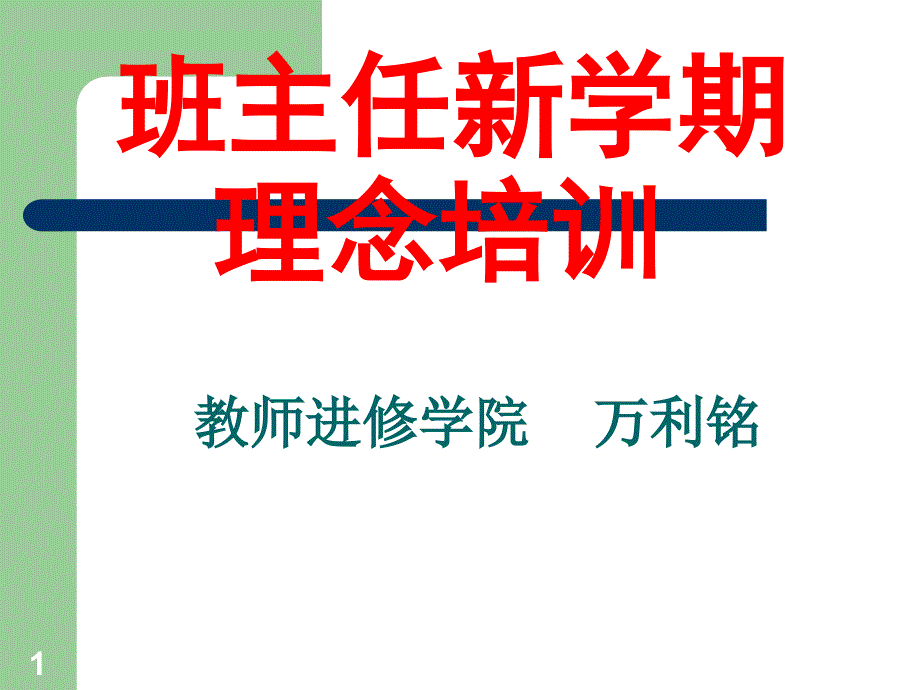 班主任新学期理念培训

教师进修学院　万利铭

1